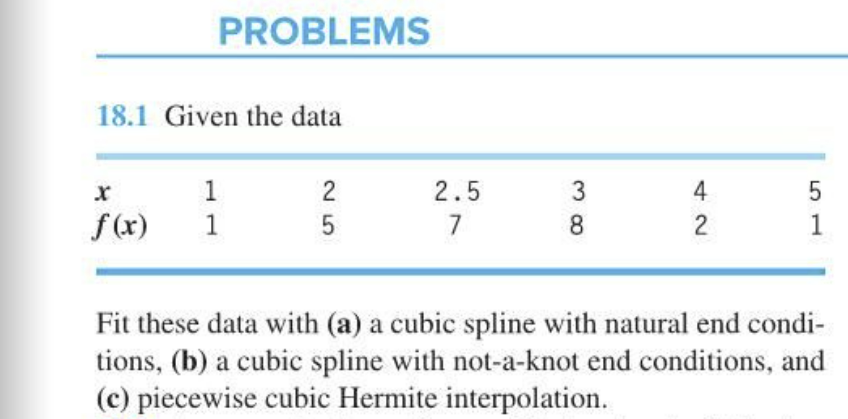 PROBLEMS

18.1 Given the data

| $x$ | 1 | 2 | 2.5 | 3 | 4 | 5 |
|---|---|---|---|---|---|---|
| $f(x)$ | 1 | 5 | 7 | 8 | 2 | 1 |

Fit these data with (a) a cubic spline with natural end conditions, (b) a cubic spline with not-a-knot end conditions, and (c) piecewise cubic Hermite interpolation.